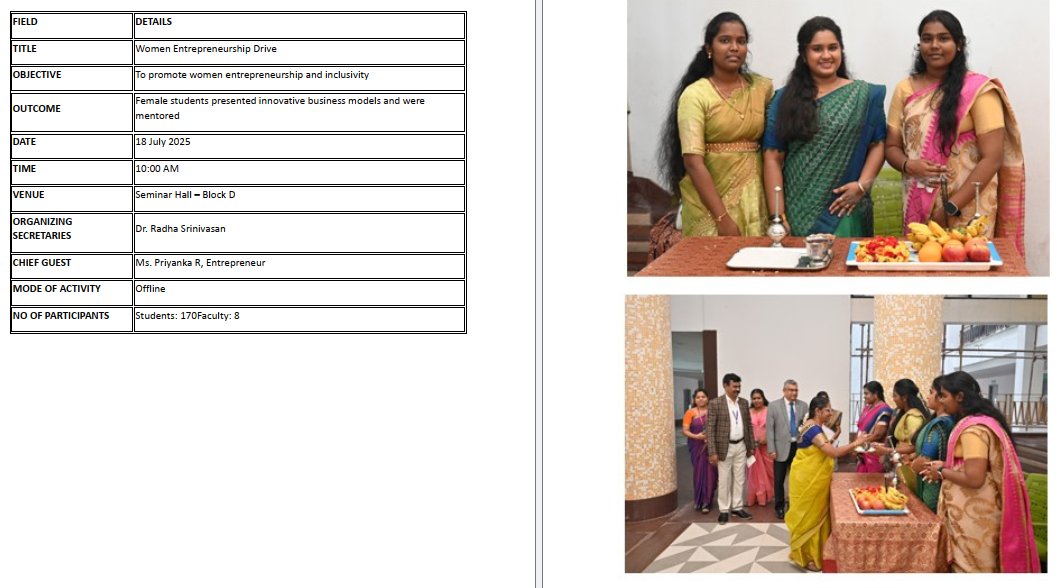 | FIELD | DETAILS |
|---|---|
| TITLE | Women Entrepreneurship Drive |
| OBJECTIVE | To promote women entrepreneurship and inclusivity |
| OUTCOME | Female students presented innovative business models and were mentored |
| DATE | 18 July 2025 |
| TIME | 10:00 AM |
| VENUE | Seminar Hall – Block D |
| ORGANIZING SECRETARIES | Dr. Radha Srinivasan |
| CHIEF GUEST | Ms. Priyanka R, Entrepreneur |
| MODE OF ACTIVITY | Offline |
| NO OF PARTICIPANTS | Students: 170Faculty: 8 |